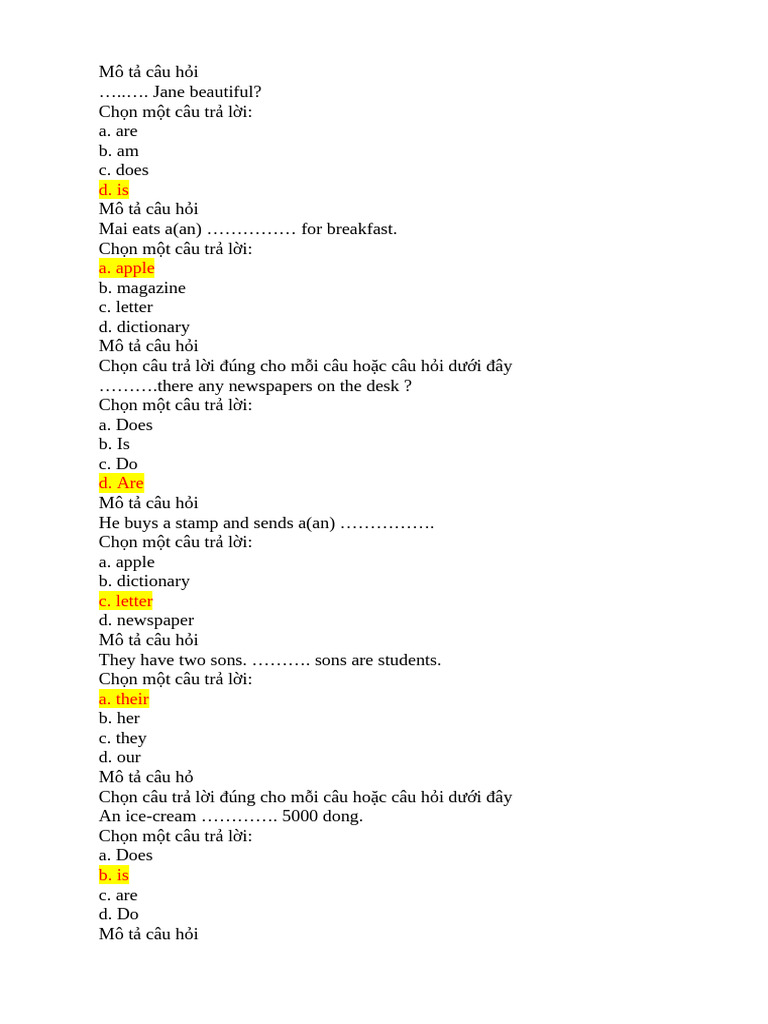 Mô tả câu hỏi
…..…. Jane beautiful?
Chọn một câu trả lời:
a. are
b. am
c. does
d. is
Mô tả câu hỏi
Mai eats a(an) …………… for breakfast.
Chọn một câu trả lời:
a. apple
b. magazine
c. letter
d. dictionary
Mô tả câu hỏi
Chọn câu trả lời đúng cho mỗi câu hoặc câu hỏi dưới đây
……….there any newspapers on the desk ?
Chọn một câu trả lời:
a. Does
b. Is
c. Do
d. Are
Mô tả câu hỏi
He buys a stamp and sends a(an) …………….
Chọn một câu trả lời:
a. apple
b. dictionary
c. letter
d. newspaper
Mô tả câu hỏi
They have two sons. ………. sons are students.
Chọn một câu trả lời:
a. their
b. her
c. they
d. our
Mô tả câu hỏ
Chọn câu trả lời đúng cho mỗi câu hoặc câu hỏi dưới đây
An ice-cream …………. 5000 dong.
Chọn một câu trả lời:
a. Does
b. is
c. are
d. Do
Mô tả câu hỏi